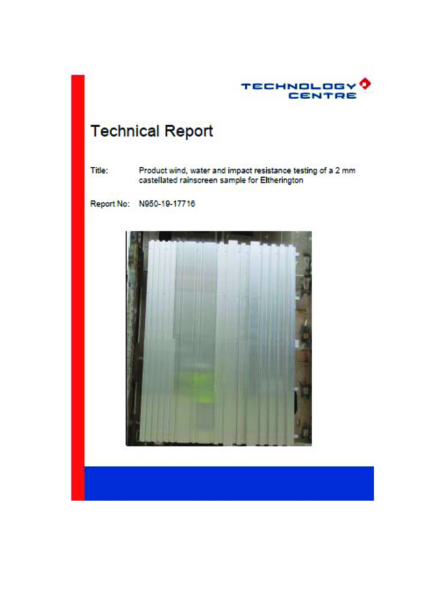 TECHNOLOGY CENTRE

Technical Report

Title: Product wind, water and impact resistance testing of a 2 mm castellated rainscreen sample for Eltherington

Report No: N950-19-17716